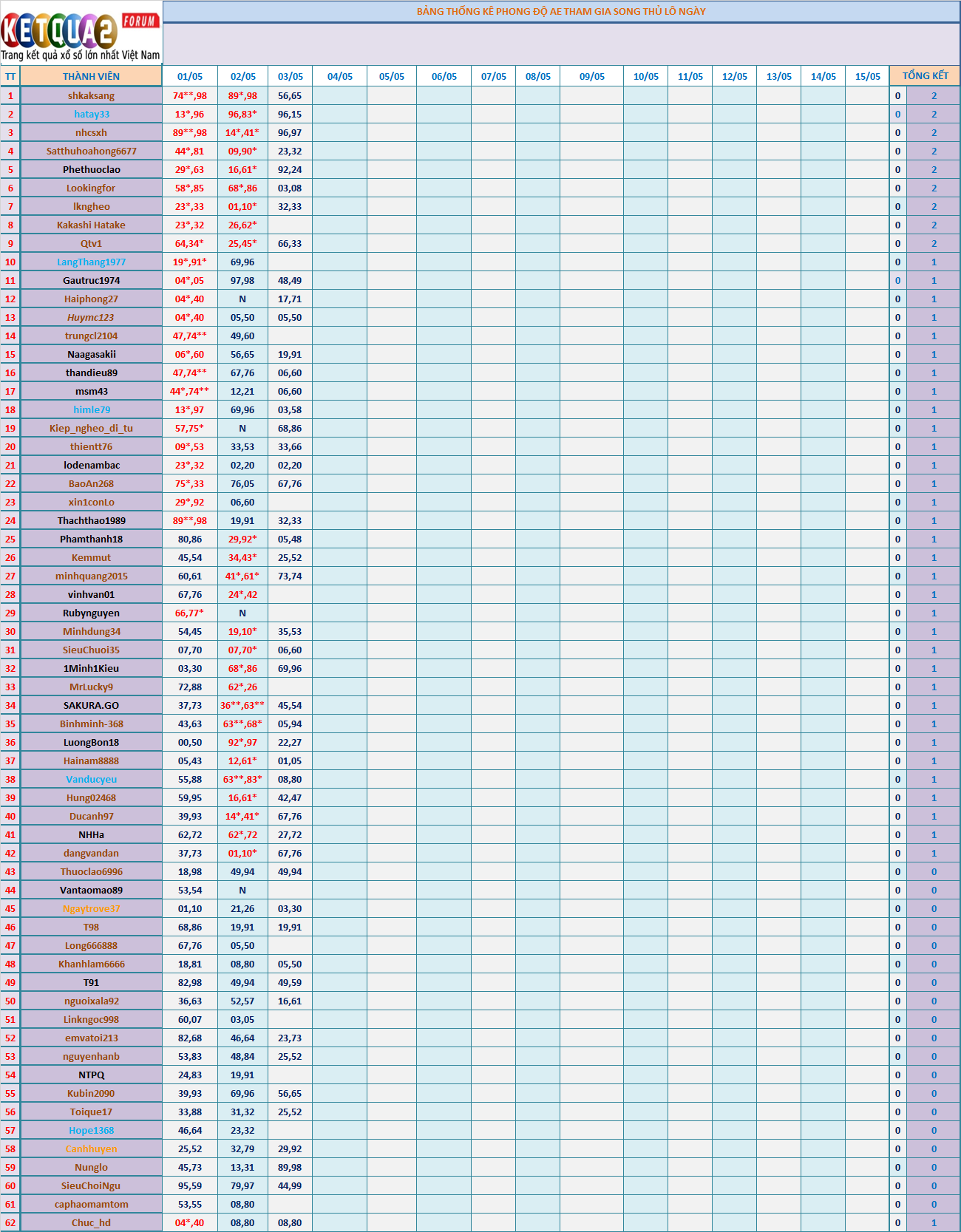 KETQUA2 FORUM
Trang kết quả xổ số lớn nhất Việt Nam

BẢNG THỐNG KÊ PHONG ĐỘ AE THAM GIA SONG THỦ LÔ NGÀY

| TT | THÀNH VIÊN | 01/05 | 02/05 | 03/05 | 04/05 | 05/05 | 06/05 | 07/05 | 08/05 | 09/05 | 10/05 | 11/05 | 12/05 | 13/05 | 14/05 | 15/05 | TỔNG KẾT | |
|---|---|---|---|---|---|---|---|---|---|---|---|---|---|---|---|---|---|---|
| 1 | shkaksang | 74**,98 | 89*,98 | 56,65 | | | | | | | | | | | | | 0 | 2 |
| 2 | hatay33 | 13*,96 | 96,83* | 96,15 | | | | | | | | | | | | | 0 | 2 |
| 3 | nhcsxh | 89**,98 | 14*,41* | 96,97 | | | | | | | | | | | | | 0 | 2 |
| 4 | Satthuhoahong6677 | 44*,81 | 09,90* | 23,32 | | | | | | | | | | | | | 0 | 2 |
| 5 | Phethuoclao | 29*,63 | 16,61* | 92,24 | | | | | | | | | | | | | 0 | 2 |
| 6 | Lookingfor | 58*,85 | 68*,86 | 03,08 | | | | | | | | | | | | | 0 | 2 |
| 7 | lkngheo | 23*,33 | 01,10* | 32,33 | | | | | | | | | | | | | 0 | 2 |
| 8 | Kakashi Hatake | 23*,32 | 26,62* | | | | | | | | | | | | | | 0 | 2 |
| 9 | Qtv1 | 64,34* | 25,45* | 66,33 | | | | | | | | | | | | | 0 | 2 |
| 10 | LangThang1977 | 19*,91* | 69,96 | | | | | | | | | | | | | | 0 | 1 |
| 11 | Gautruc1974 | 04*,05 | 97,98 | 48,49 | | | | | | | | | | | | | 0 | 1 |
| 12 | Haiphong27 | 04*,40 | N | 17,71 | | | | | | | | | | | | | 0 | 1 |
| 13 | Huymc123 | 04*,40 | 05,50 | 05,50 | | | | | | | | | | | | | 0 | 1 |
| 14 | trungcl2104 | 47,74** | 49,60 | | | | | | | | | | | | | | 0 | 1 |
| 15 | Naagasakii | 06*,60 | 56,65 | 19,91 | | | | | | | | | | | | | 0 | 1 |
| 16 | thandieu89 | 47,74** | 67,76 | 06,60 | | | | | | | | | | | | | 0 | 1 |
| 17 | msm43 | 44*,74** | 12,21 | 06,60 | | | | | | | | | | | | | 0 | 1 |
| 18 | himle79 | 13*,97 | 69,96 | 03,58 | | | | | | | | | | | | | 0 | 1 |
| 19 | Kiep_ngheo_di_tu | 57,75* | N | 68,86 | | | | | | | | | | | | | 0 | 1 |
| 20 | thientt76 | 09*,53 | 33,53 | 33,66 | | | | | | | | | | | | | 0 | 1 |
| 21 | lodenambac | 23*,32 | 02,20 | 02,20 | | | | | | | | | | | | | 0 | 1 |
| 22 | BaoAn268 | 75*,33 | 76,05 | 67,76 | | | | | | | | | | | | | 0 | 1 |
| 23 | xin1conLo | 29*,92 | 06,60 | | | | | | | | | | | | | | 0 | 1 |
| 24 | Thachthao1989 | 89**,98 | 19,91 | 32,33 | | | | | | | | | | | | | 0 | 1 |
| 25 | Phamthanh18 | 80,86 | 29,92* | 05,48 | | | | | | | | | | | | | 0 | 1 |
| 26 | Kemmut | 45,54 | 34,43* | 25,52 | | | | | | | | | | | | | 0 | 1 |
| 27 | minhquang2015 | 60,61 | 41*,61* | 73,74 | | | | | | | | | | | | | 0 | 1 |
| 28 | vinhvan01 | 67,76 | 24*,42 | | | | | | | | | | | | | | 0 | 1 |
| 29 | Rubynguyen | 66,77* | N | | | | | | | | | | | | | | 0 | 1 |
| 30 | Minhdung34 | 54,45 | 19,10* | 35,53 | | | | | | | | | | | | | 0 | 1 |
| 31 | SieuChuoi35 | 07,70 | 07,70* | 06,60 | | | | | | | | | | | | | 0 | 1 |
| 32 | 1Minh1Kieu | 03,30 | 68*,86 | 69,96 | | | | | | | | | | | | | 0 | 1 |
| 33 | MrLucky9 | 72,88 | 62*,26 | | | | | | | | | | | | | | 0 | 1 |
| 34 | SAKURA.GO | 37,73 | 36**,63** | 45,54 | | | | | | | | | | | | | 0 | 1 |
| 35 | Binhminh-368 | 43,63 | 63**,68* | 05,94 | | | | | | | | | | | | | 0 | 1 |
| 36 | LuongBon18 | 00,50 | 92*,97 | 22,27 | | | | | | | | | | | | | 0 | 1 |
| 37 | Hainam8888 | 05,43 | 12,61* | 01,05 | | | | | | | | | | | | | 0 | 1 |
| 38 | Vanducyeu | 55,88 | 63**,83* | 08,80 | | | | | | | | | | | | | 0 | 1 |
| 39 | Hung02468 | 59,95 | 16,61* | 42,47 | | | | | | | | | | | | | 0 | 1 |
| 40 | Ducanh97 | 39,93 | 14*,41* | 67,76 | | | | | | | | | | | | | 0 | 1 |
| 41 | NHHa | 62,72 | 62*,72 | 27,72 | | | | | | | | | | | | | 0 | 1 |
| 42 | dangvandan | 37,73 | 01,10* | 67,76 | | | | | | | | | | | | | 0 | 1 |
| 43 | Thuoclao6996 | 18,98 | 49,94 | 49,94 | | | | | | | | | | | | | 0 | 0 |
| 44 | Vantaomao89 | 53,54 | N | | | | | | | | | | | | | | 0 | 0 |
| 45 | Ngaytrove37 | 01,10 | 21,26 | 03,30 | | | | | | | | | | | | | 0 | 0 |
| 46 | T98 | 68,86 | 19,91 | 19,91 | | | | | | | | | | | | | 0 | 0 |
| 47 | Long666888 | 67,76 | 05,50 | | | | | | | | | | | | | | 0 | 0 |
| 48 | Khanhlam6666 | 18,81 | 08,80 | 05,50 | | | | | | | | | | | | | 0 | 0 |
| 49 | T91 | 82,98 | 49,94 | 49,59 | | | | | | | | | | | | | 0 | 0 |
| 50 | nguoixala92 | 36,63 | 52,57 | 16,61 | | | | | | | | | | | | | 0 | 0 |
| 51 | Linkngoc998 | 60,07 | 03,05 | | | | | | | | | | | | | | 0 | 0 |
| 52 | emvatoi213 | 82,68 | 46,64 | 23,73 | | | | | | | | | | | | | 0 | 0 |
| 53 | nguyenhanb | 53,83 | 48,84 | 25,52 | | | | | | | | | | | | | 0 | 0 |
| 54 | NTPQ | 24,83 | 19,91 | | | | | | | | | | | | | | 0 | 0 |
| 55 | Kubin2090 | 39,93 | 69,96 | 56,65 | | | | | | | | | | | | | 0 | 0 |
| 56 | Toique17 | 33,88 | 31,32 | 25,52 | | | | | | | | | | | | | 0 | 0 |
| 57 | Hope1368 | 46,64 | 23,32 | | | | | | | | | | | | | | 0 | 0 |
| 58 | Canhhuyen | 25,52 | 32,79 | 29,92 | | | | | | | | | | | | | 0 | 0 |
| 59 | Nunglo | 45,73 | 13,31 | 89,98 | | | | | | | | | | | | | 0 | 0 |
| 60 | SieuChoiNgu | 95,59 | 79,97 | 44,99 | | | | | | | | | | | | | 0 | 0 |
| 61 | caphaomamtom | 53,55 | 08,80 | | | | | | | | | | | | | | 0 | 0 |
| 62 | Chuc_hd | 04*,40 | 08,80 | 08,80 | | | | | | | | | | | | | 0 | 1 |